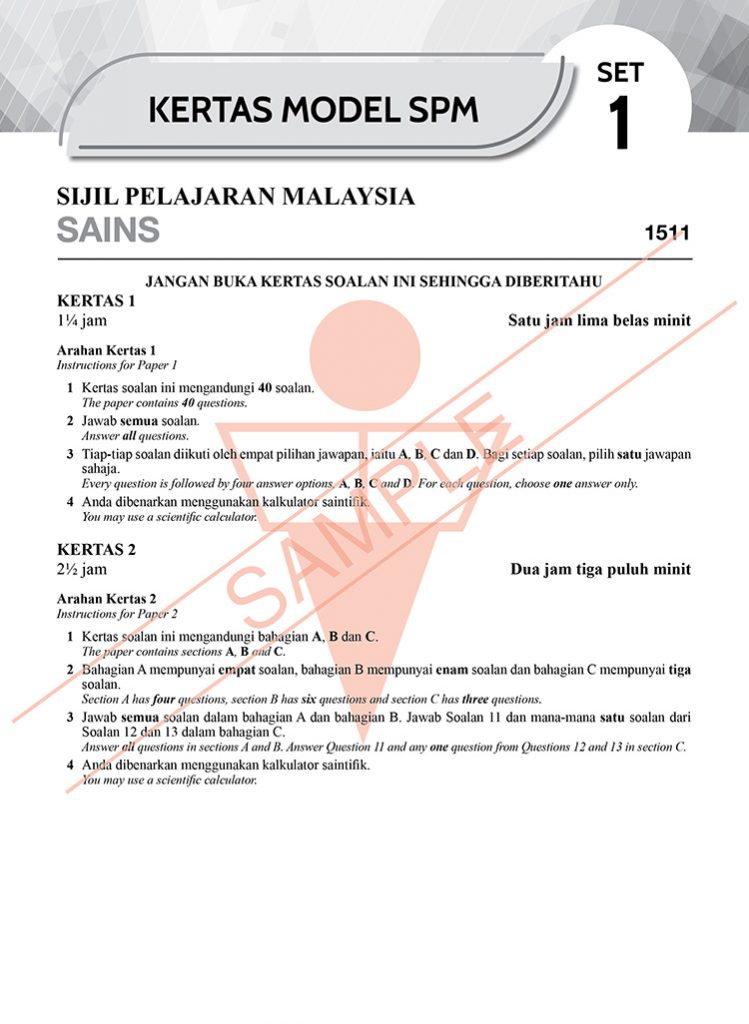 KERTAS MODEL SPM

SET
1

SIJIL PELAJARAN MALAYSIA
SAINS

1511

JANGAN BUKA KERTAS SOALAN INI SEHINGGA DIBERITAHU

KERTAS 1
1¼ jam

Satu jam lima belas minit

Arahan Kertas 1
Instructions for Paper 1

1 Kertas soalan ini mengandungi 40 soalan.
The paper contains 40 questions.

2 Jawab semua soalan.
Answer all questions.

3 Tiap-tiap soalan diikuti oleh empat pilihan jawapan, iaitu A, B, C dan D. Bagi setiap soalan, pilih satu jawapan sahaja.
Every question is followed by four answer options, A, B, C and D. For each question, choose one answer only.

4 Anda dibenarkan menggunakan kalkulator saintifik.
You may use a scientific calculator.

KERTAS 2
2½ jam

Dua jam tiga puluh minit

Arahan Kertas 2
Instructions for Paper 2

1 Kertas soalan ini mengandungi bahagian A, B dan C.
The paper contains sections A, B and C.

2 Bahagian A mempunyai empat soalan, bahagian B mempunyai enam soalan dan bahagian C mempunyai tiga soalan.
Section A has four questions, section B has six questions and section C has three questions.

3 Jawab semua soalan dalam bahagian A dan bahagian B. Jawab Soalan 11 dan mana-mana satu soalan dari Soalan 12 dan 13 dalam bahagian C.
Answer all questions in sections A and B. Answer Question 11 and any one question from Questions 12 and 13 in section C.

4 Anda dibenarkan menggunakan kalkulator saintifik.
You may use a scientific calculator.

SAMPLE